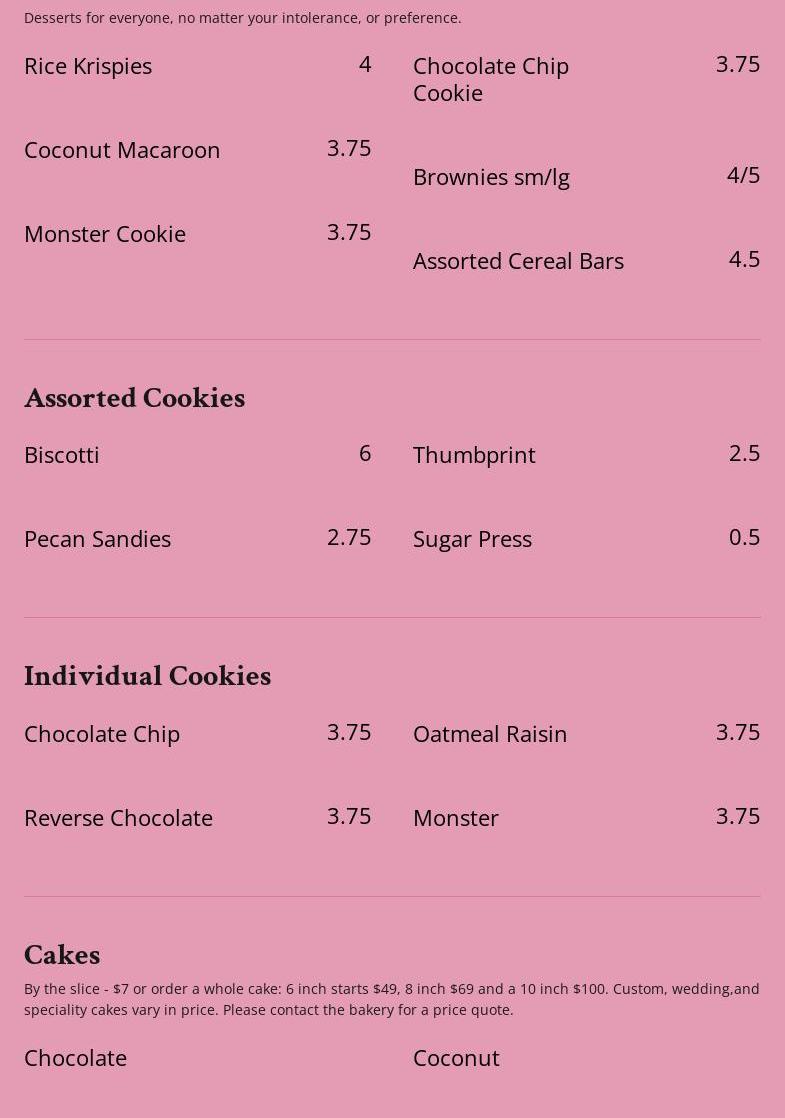 Desserts for everyone, no matter your intolerance, or preference.

Rice Krispies 4

Coconut Macaroon 3.75

Monster Cookie 3.75

Chocolate Chip Cookie 3.75

Brownies sm/lg 4/5

Assorted Cereal Bars 4.5

Assorted Cookies

Biscotti 6

Pecan Sandies 2.75

Thumbprint 2.5

Sugar Press 0.5

Individual Cookies

Chocolate Chip 3.75

Reverse Chocolate 3.75

Oatmeal Raisin 3.75

Monster 3.75

Cakes

By the slice - $7 or order a whole cake: 6 inch starts $49, 8 inch $69 and a 10 inch $100. Custom, wedding,and speciality cakes vary in price. Please contact the bakery for a price quote.

Chocolate

Coconut